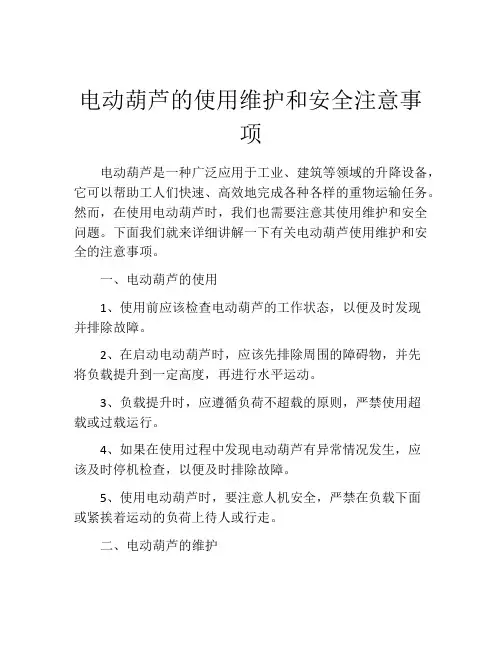 电动葫芦的使用维护和安全注意事项

电动葫芦是一种广泛应用于工业、建筑等领域的升降设备，它可以帮助工人们快速、高效地完成各种各样的重物运输任务。然而，在使用电动葫芦时，我们也需要注意其使用维护和安全问题。下面我们就来详细讲解一下有关电动葫芦使用维护和安全的注意事项。

一、电动葫芦的使用

1、使用前应该检查电动葫芦的工作状态，以便及时发现并排除故障。

2、在启动电动葫芦时，应该先排除周围的障碍物，并先将负载提升到一定高度，再进行水平运动。

3、负载提升时，应遵循负荷不超载的原则，严禁使用超载或过载运行。

4、如果在使用过程中发现电动葫芦有异常情况发生，应该及时停机检查，以便及时排除故障。

5、使用电动葫芦时，要注意人机安全，严禁在负载下面或紧挨着运动的负荷上待人或行走。

二、电动葫芦的维护